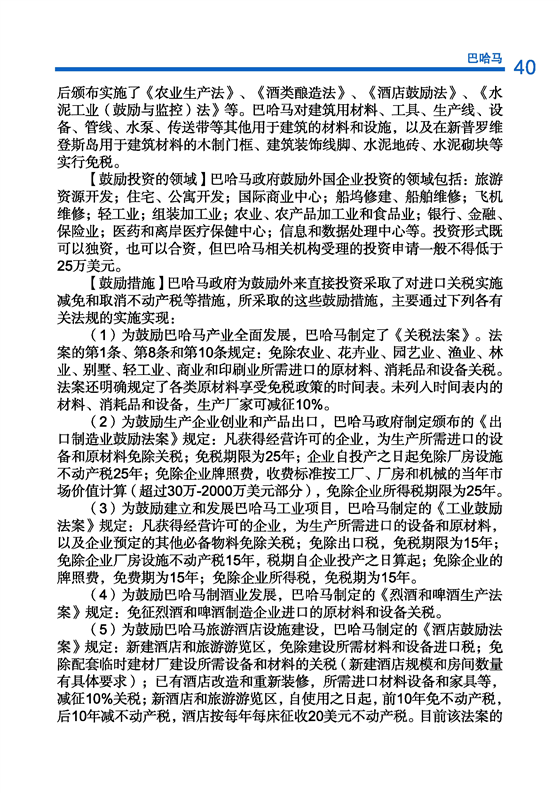 巴哈马 40

后颁布实施了《农业生产法》、《酒类酿造法》、《酒店鼓励法》、《水泥工业（鼓励与监控）法》等。巴哈马对建筑用材料、工具、生产线、设备、管线、水泵、传送带等其他用于建筑的材料和设施，以及在新普罗维登斯岛用于建筑材料的木制门框、建筑装饰线脚、水泥地砖、水泥砌块等实行免税。

【鼓励投资的领域】巴哈马政府鼓励外国企业投资的领域包括：旅游资源开发；住宅、公寓开发；国际商业中心；船坞修建、船舶维修；飞机维修；轻工业；组装加工业；农业、农产品加工业和食品业；银行、金融、保险业；医药和离岸医疗保健中心；信息和数据处理中心等。投资形式既可以独资，也可以合资，但巴哈马相关机构受理的投资申请一般不得低于25万美元。

【鼓励措施】巴哈马政府为鼓励外来直接投资采取了对进口关税实施减免和取消不动产税等措施，所采取的这些鼓励措施，主要通过下列各有关法规的实施实现：

（1）为鼓励巴哈马产业全面发展，巴哈马制定了《关税法案》。法案的第1条、第8条和第10条规定：免除农业、花卉业、园艺业、渔业、林业、别墅、轻工业、商业和印刷业所需进口的原材料、消耗品和设备关税。法案还明确规定了各类原材料享受免税政策的时间表。未列入时间表内的材料、消耗品和设备，生产厂家可减征10%。

（2）为鼓励生产企业创业和产品出口，巴哈马政府制定颁布的《出口制造业鼓励法案》规定：凡获得经营许可的企业，为生产所需进口的设备和原材料免除关税；免税期限为25年；企业自投产之日起免除厂房设施不动产税25年；免除企业牌照费，收费标准按工厂、厂房和机械的当年市场价值计算（超过30万-2000万美元部分），免除企业所得税期限为25年。

（3）为鼓励建立和发展巴哈马工业项目，巴哈马制定的《工业鼓励法案》规定：凡获得经营许可的企业，为生产所需进口的设备和原材料，以及企业预定的其他必备物料免除关税；免除出口税，免税期限为15年；免除企业厂房设施不动产税15年，税期自企业投产之日算起；免除企业的牌照费，免费期为15年；免除企业所得税，免税期为15年。

（4）为鼓励巴哈马制酒业发展，巴哈马制定的《烈酒和啤酒生产法案》规定：免征烈酒和啤酒制造企业进口的原材料和设备关税。

（5）为鼓励巴哈马旅游酒店设施建设，巴哈马制定的《酒店鼓励法案》规定：新建酒店和旅游游览区，免除建设所需材料和设备进口税；免除配套临时建材厂建设所需设备和材料的关税（新建酒店规模和房间数量有具体要求）；已有酒店改造和重新装修，所需进口材料设备和家具等，减征10%关税；新酒店和旅游游览区，自使用之日起，前10年免不动产税，后10年减不动产税，酒店按每年每床征收20美元不动产税。目前该法案的